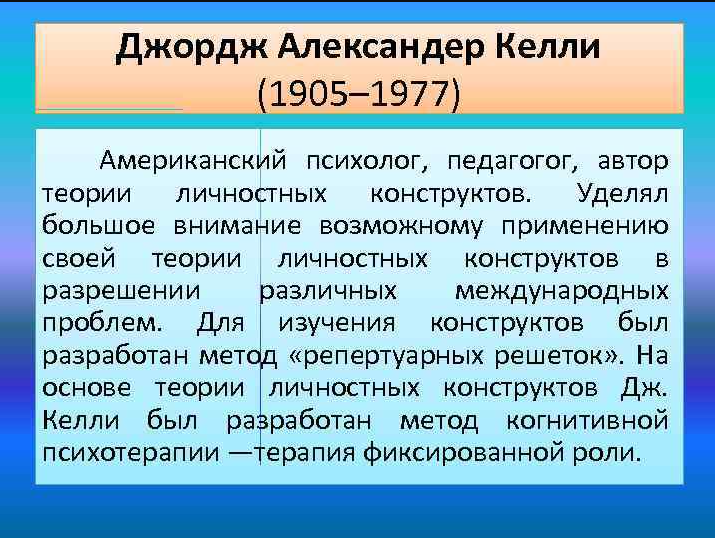 Джордж Александер Келли
(1905–1977)

Американский психолог, педагогог, автор теории личностных конструктов. Уделял большое внимание возможному применению своей теории личностных конструктов в разрешении различных международных проблем. Для изучения конструктов был разработан метод «репертуарных решеток». На основе теории личностных конструктов Дж. Келли был разработан метод когнитивной психотерапии —терапия фиксированной роли.